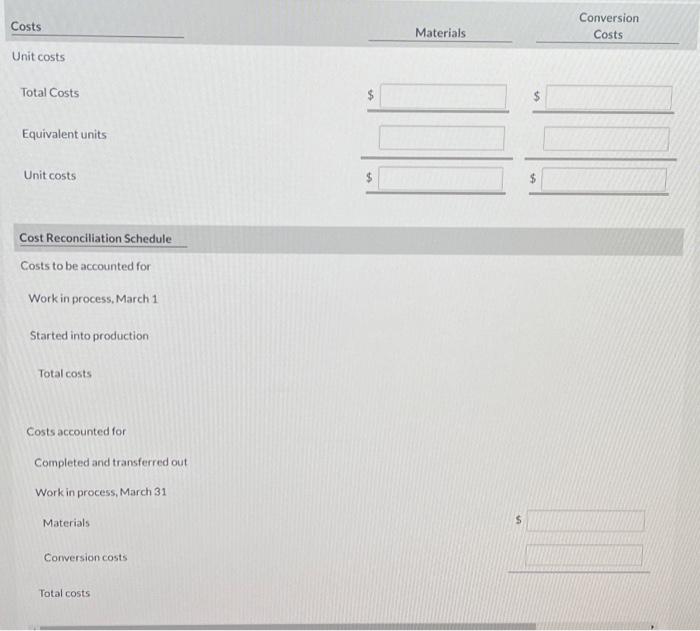 | Costs | Materials | Conversion Costs |
|---|---|---|
| Unit costs | | |
| Total Costs | $ | $ |
| Equivalent units | | |
| Unit costs | $ | $ |

Cost Reconciliation Schedule

Costs to be accounted for

Work in process, March 1

Started into production

Total costs

Costs accounted for

Completed and transferred out

Work in process, March 31

Materials $

Conversion costs

Total costs